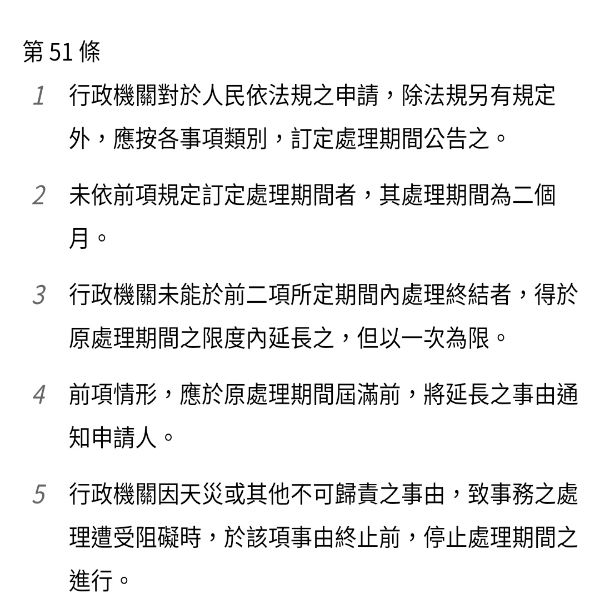 第 51 條

1 行政機關對於人民依法規之申請，除法規另有規定外，應按各事項類別，訂定處理期間公告之。

2 未依前項規定訂定處理期間者，其處理期間為二個月。

3 行政機關未能於前二項所定期間內處理終結者，得於原處理期間之限度內延長之，但以一次為限。

4 前項情形，應於原處理期間屆滿前，將延長之事由通知申請人。

5 行政機關因天災或其他不可歸責之事由，致事務之處理遭受阻礙時，於該項事由終止前，停止處理期間之進行。